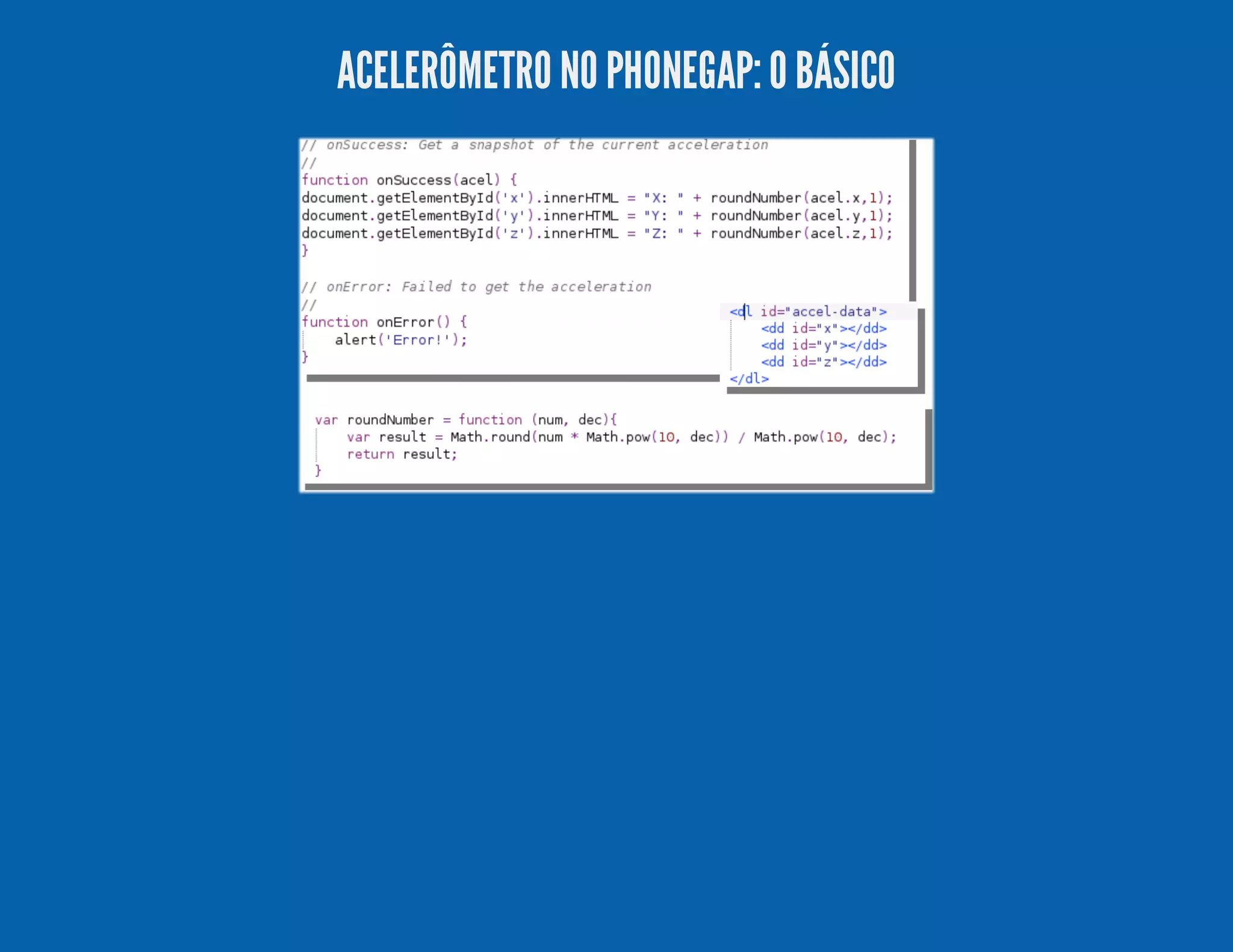 ACELERÔMETRO NO PHONEGAP: O BÁSICO

// onSuccess: Get a snapshot of the current acceleration
//
function onSuccess(acel) {
document.getElementById('x').innerHTML = "X: " + roundNumber(acel.x,1);
document.getElementById('y').innerHTML = "Y: " + roundNumber(acel.y,1);
document.getElementById('z').innerHTML = "Z: " + roundNumber(acel.z,1);
}

// onError: Failed to get the acceleration
//
function onError() {
    alert('Error!');
}

<dl id="accel-data">
    <dd id="x"></dd>
    <dd id="y"></dd>
    <dd id="z"></dd>
</dl>

var roundNumber = function (num, dec){
    var result = Math.round(num * Math.pow(10, dec)) / Math.pow(10, dec);
    return result;
}